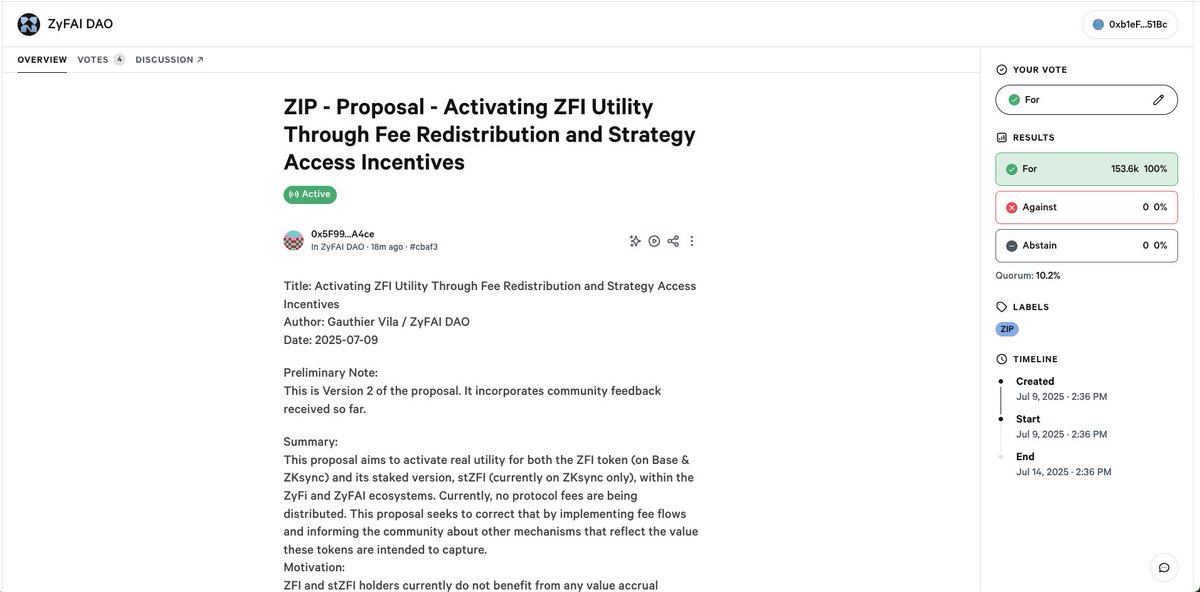 ZyFAI DAO

0xb1eF...51Bc

OVERVIEW VOTES 4 DISCUSSION ↗

ZIP - Proposal - Activating ZFI Utility Through Fee Redistribution and Strategy Access Incentives

Active

0x5F99...A4ce
In ZyFAI DAO · 18m ago · #cbaf3

Title: Activating ZFI Utility Through Fee Redistribution and Strategy Access Incentives
Author: Gauthier Vila / ZyFAI DAO
Date: 2025-07-09

Preliminary Note:
This is Version 2 of the proposal. It incorporates community feedback received so far.

Summary:
This proposal aims to activate real utility for both the ZFI token (on Base & ZKsync) and its staked version, stZFI (currently on ZKsync only), within the ZyFi and ZyFAI ecosystems. Currently, no protocol fees are being distributed. This proposal seeks to correct that by implementing fee flows and informing the community about other mechanisms that reflect the value these tokens are intended to capture.
Motivation:
ZFI and stZFI holders currently do not benefit from any value accrual

YOUR VOTE

For

RESULTS

For 153.6k 100%

Against 0 0%

Abstain 0 0%

Quorum: 10.2%

LABELS

ZIP

TIMELINE

Created
Jul 9, 2025 · 2:36 PM

Start
Jul 9, 2025 · 2:36 PM

End
Jul 14, 2025 · 2:36 PM